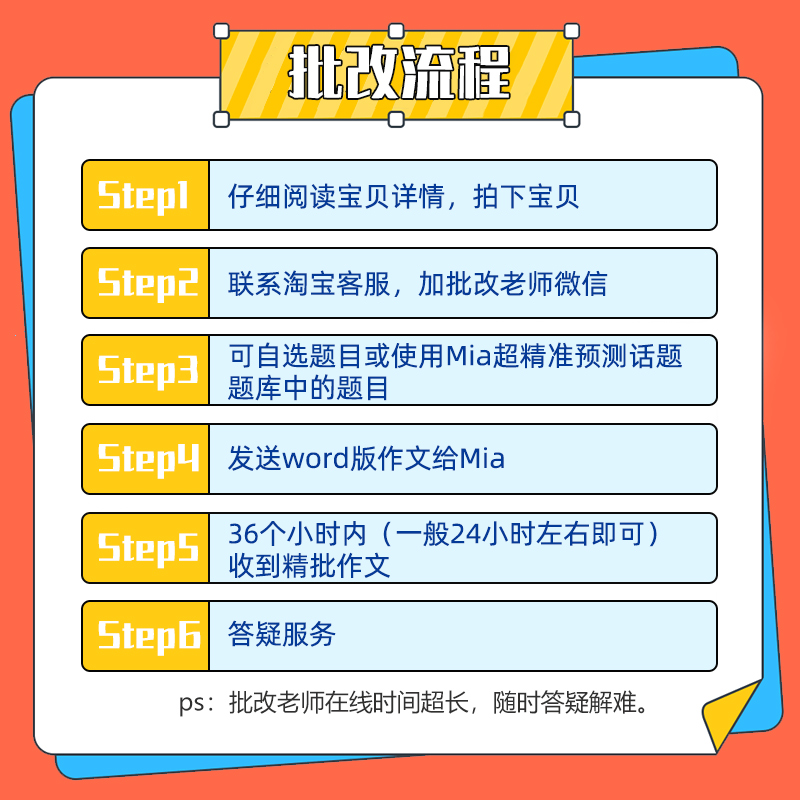 批改流程

Step1 仔细阅读宝贝详情，拍下宝贝

Step2 联系淘宝客服，加批改老师微信

Step3 可自选题目或使用Mia超精准预测话题题库中的题目

Step4 发送word版作文给Mia

Step5 36个小时内（一般24小时左右即可）收到精批作文

Step6 答疑服务

ps：批改老师在线时间超长，随时答疑解难。